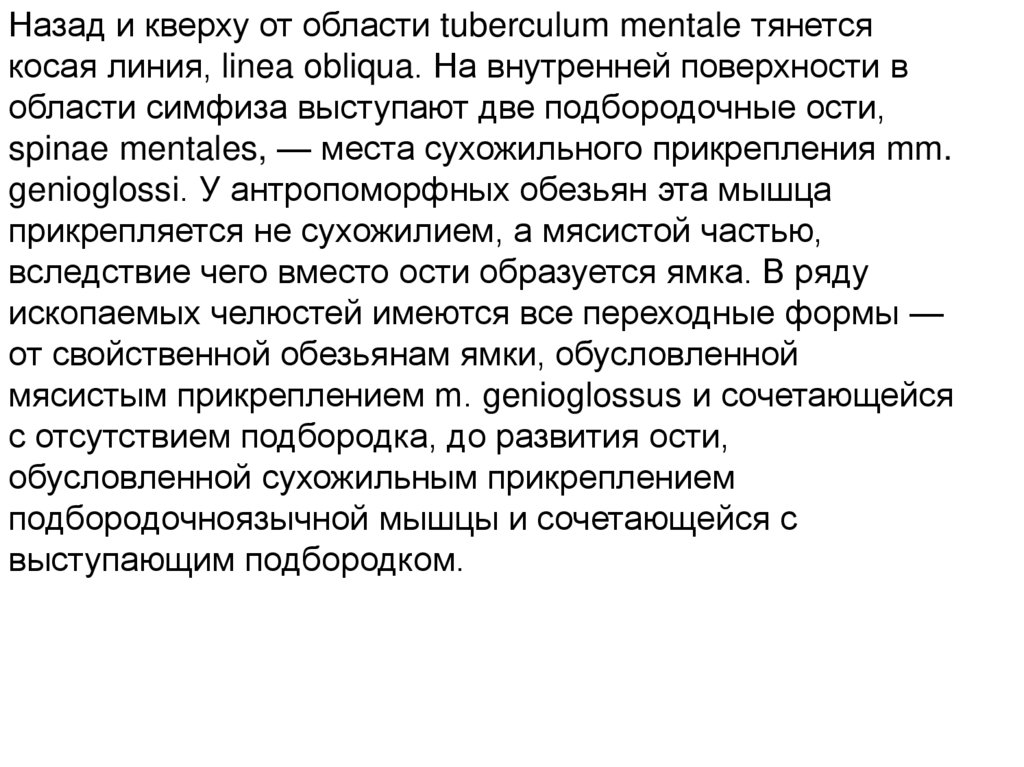 Назад и кверху от области tuberculum mentale тянется косая линия, linea obliqua. На внутренней поверхности в области симфиза выступают две подбородочные ости, spinae mentales, — места сухожильного прикрепления mm. genioglossi. У антропоморфных обезьян эта мышца прикрепляется не сухожилием, а мясистой частью, вследствие чего вместо ости образуется ямка. В ряду ископаемых челюстей имеются все переходные формы — от свойственной обезьянам ямки, обусловленной мясистым прикреплением m. genioglossus и сочетающейся с отсутствием подбородка, до развития ости, обусловленной сухожильным прикреплением подбородочноязычной мышцы и сочетающейся с выступающим подбородком.